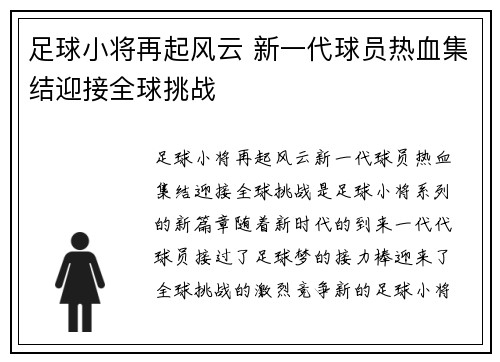 足球小将再起风云 新一代球员热血集结迎接全球挑战

足球小将再起风云新一代球员热血集结迎接全球挑战是足球小将系列的新篇章随着新时代的到来一代代球员接过了足球梦的接力棒迎来了全球挑战的激烈竞争新的足球小将